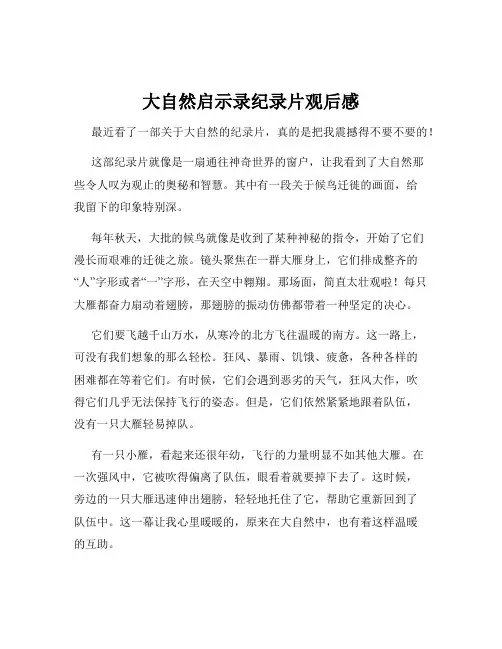 大自然启示录纪录片观后感

最近看了一部关于大自然的纪录片，真的是把我震撼得不要不要的！

这部纪录片就像是一扇通往神奇世界的窗户，让我看到了大自然那些令人叹为观止的奥秘和智慧。其中有一段关于候鸟迁徙的画面，给我留下的印象特别深。

每年秋天，大批的候鸟就像是收到了某种神秘的指令，开始了它们漫长而艰难的迁徙之旅。镜头聚焦在一群大雁身上，它们排成整齐的“人”字形或者“一”字形，在天空中翱翔。那场面，简直太壮观啦！每只大雁都奋力扇动着翅膀，那翅膀的振动仿佛都带着一种坚定的决心。

它们要飞越千山万水，从寒冷的北方飞往温暖的南方。这一路上，可没有我们想象的那么轻松。狂风、暴雨、饥饿、疲惫，各种各样的困难都在等着它们。有时候，它们会遇到恶劣的天气，狂风大作，吹得它们几乎无法保持飞行的姿态。但是，它们依然紧紧地跟着队伍，没有一只大雁轻易掉队。

有一只小雁，看起来还很年幼，飞行的力量明显不如其他大雁。在一次强风中，它被吹得偏离了队伍，眼看着就要掉下去了。这时候，旁边的一只大雁迅速伸出翅膀，轻轻地托住了它，帮助它重新回到了队伍中。这一幕让我心里暖暖的，原来在大自然中，也有着这样温暖的互助。